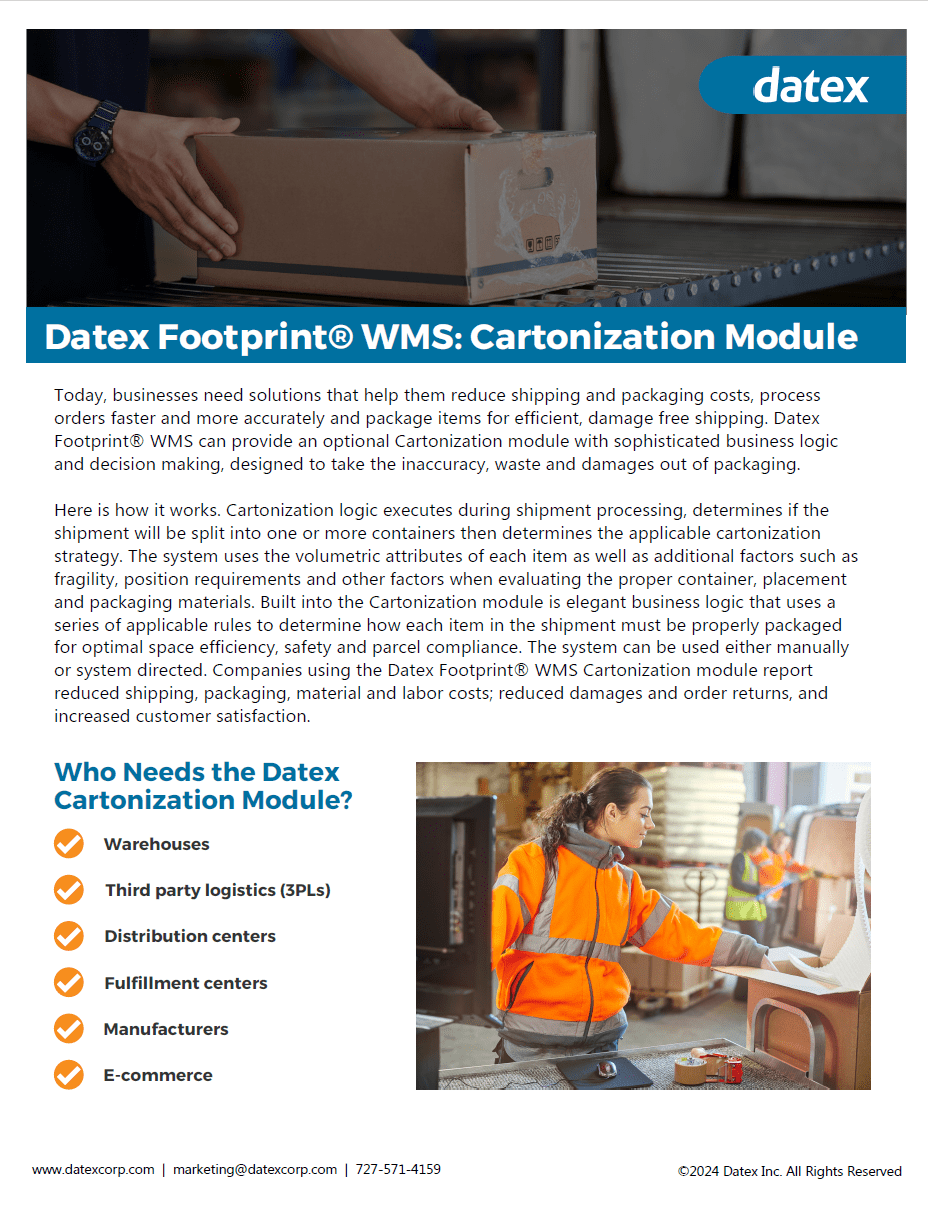 datex

Datex Footprint® WMS: Cartonization Module

Today, businesses need solutions that help them reduce shipping and packaging costs, process orders faster and more accurately and package items for efficient, damage free shipping. Datex Footprint® WMS can provide an optional Cartonization module with sophisticated business logic and decision making, designed to take the inaccuracy, waste and damages out of packaging.

Here is how it works. Cartonization logic executes during shipment processing, determines if the shipment will be split into one or more containers then determines the applicable cartonization strategy. The system uses the volumetric attributes of each item as well as additional factors such as fragility, position requirements and other factors when evaluating the proper container, placement and packaging materials. Built into the Cartonization module is elegant business logic that uses a series of applicable rules to determine how each item in the shipment must be properly packaged for optimal space efficiency, safety and parcel compliance. The system can be used either manually or system directed. Companies using the Datex Footprint® WMS Cartonization module report reduced shipping, packaging, material and labor costs; reduced damages and order returns, and increased customer satisfaction.

Who Needs the Datex Cartonization Module?

✓ Warehouses
✓ Third party logistics (3PLs)
✓ Distribution centers
✓ Fulfillment centers
✓ Manufacturers
✓ E-commerce

www.datexcorp.com | marketing@datexcorp.com | 727-571-4159

©2024 Datex Inc. All Rights Reserved